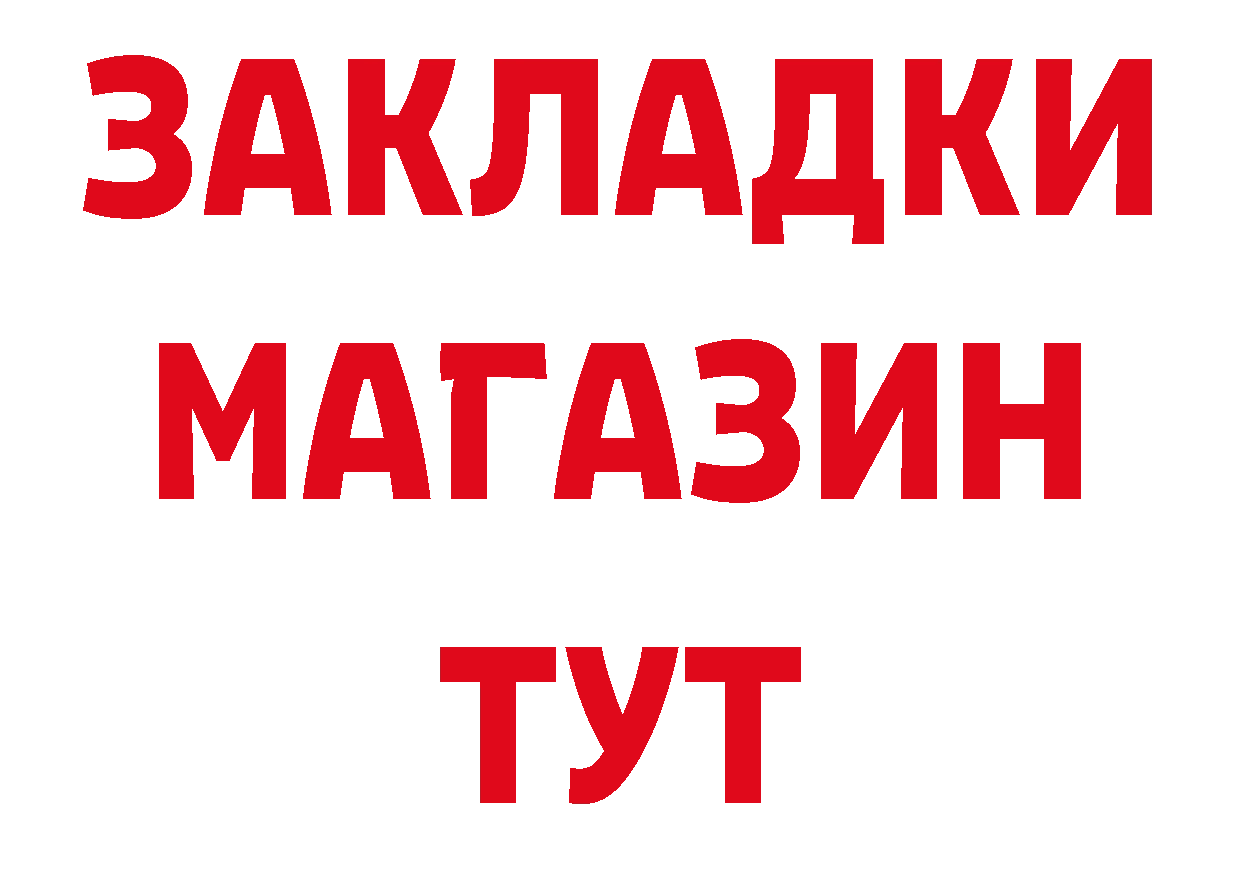 ЗАКЛАДКИ
МАГАЗИН
ТУТ